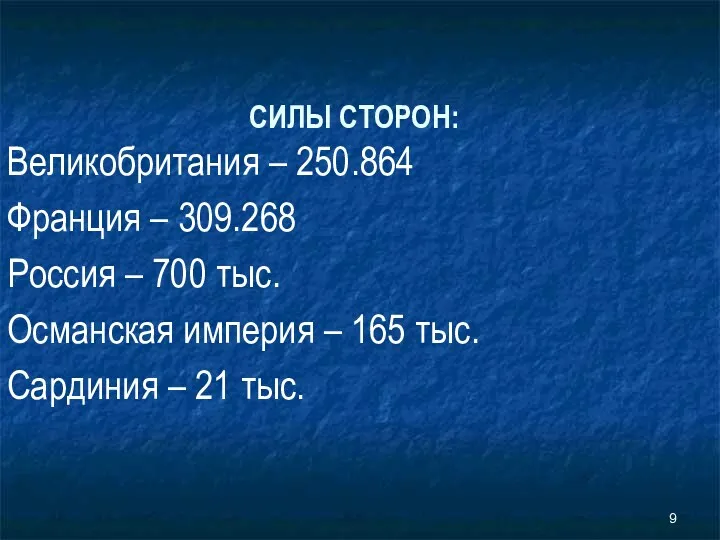 СИЛЫ СТОРОН:

Великобритания – 250.864

Франция – 309.268

Россия – 700 тыс.

Османская империя – 165 тыс.

Сардиния – 21 тыс.

9